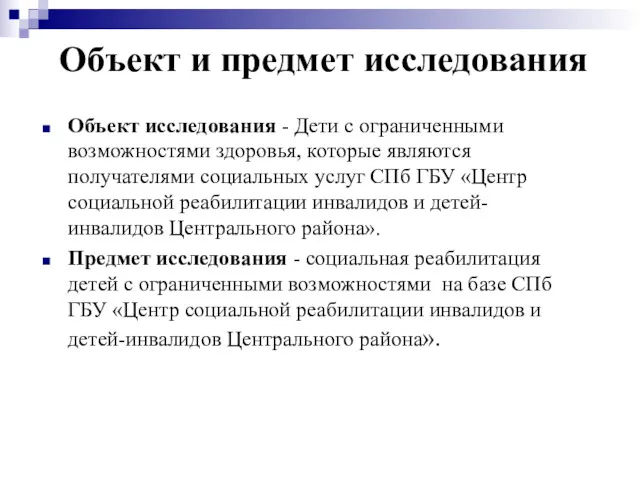 Объект и предмет исследования

Объект исследования - Дети с ограниченными возможностями здоровья, которые являются получателями социальных услуг СПб ГБУ «Центр социальной реабилитации инвалидов и детей-инвалидов Центрального района».

Предмет исследования - социальная реабилитация детей с ограниченными возможностями на базе СПб ГБУ «Центр социальной реабилитации инвалидов и детей-инвалидов Центрального района».